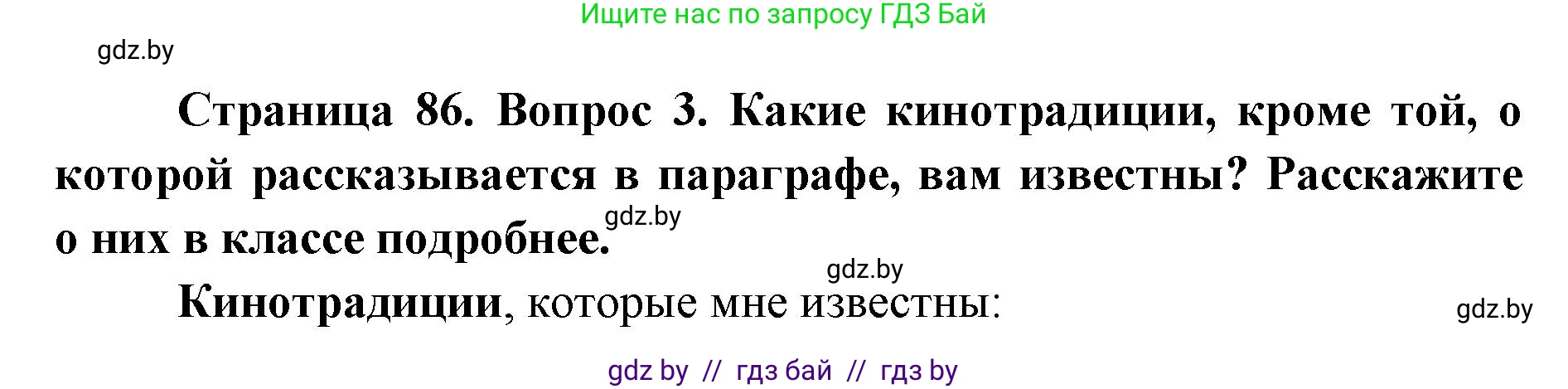 Ищите нас по запросу ГДЗ Бай

gdz.by

Страница 86. Вопрос 3. Какие кинотрадиции, кроме той, о которой рассказывается в параграфе, вам известны? Расскажите о них в классе подробнее.

gdz.by

gdz.by

Кинотрадиции, которые мне известны:

gdz.by

gdz by // гдз бай // гдз by